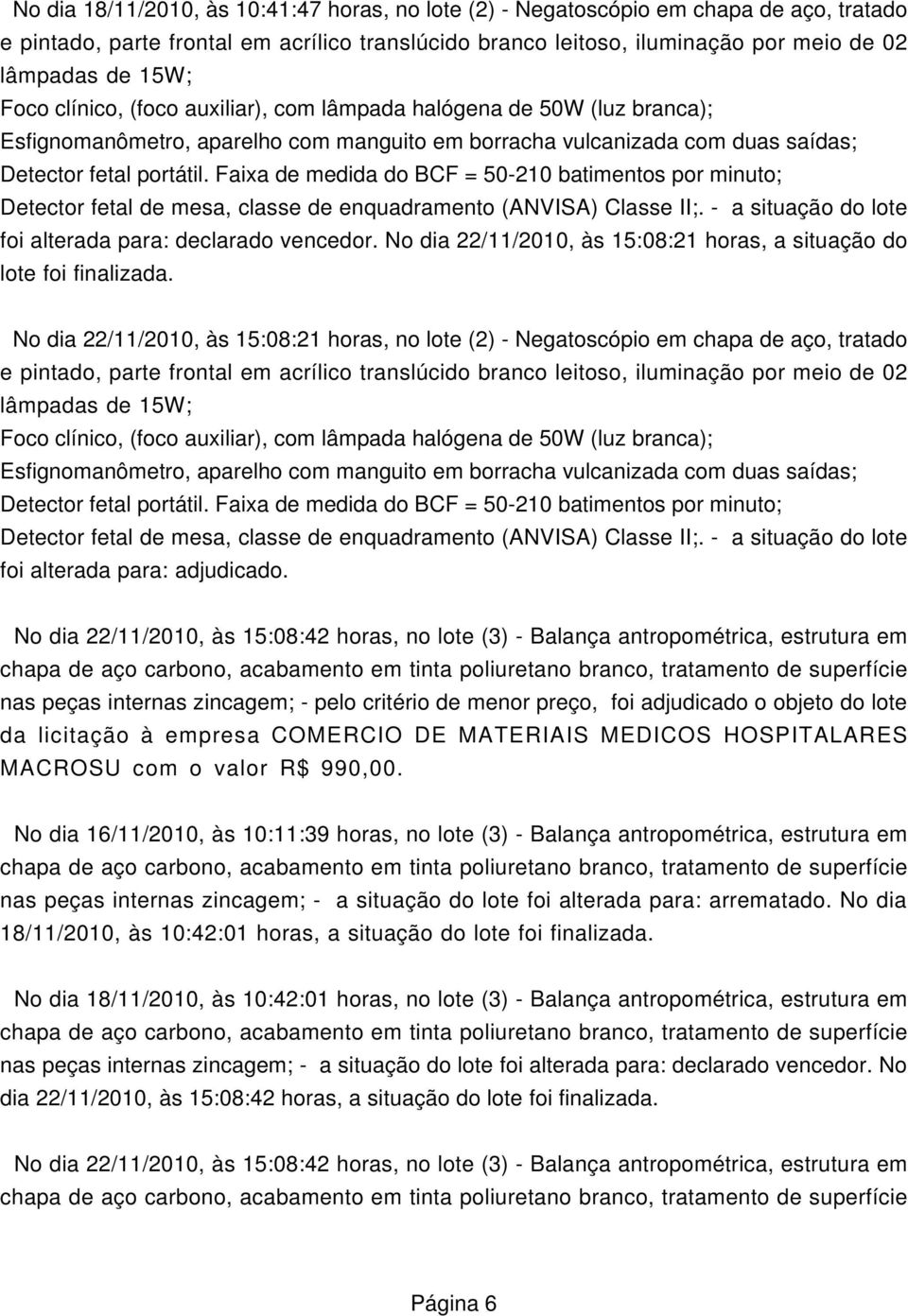 No dia 18/11/2010, às 10:41:47 horas, no lote (2) - Negatoscópio em chapa de aço, tratado e pintado, parte frontal em acrílico translúcido branco leitoso, iluminação por meio de 02 lâmpadas de 15W;
Foco clínico, (foco auxiliar), com lâmpada halógena de 50W (luz branca);
Esfignomanômetro, aparelho com manguito em borracha vulcanizada com duas saídas;
Detector fetal portátil. Faixa de medida do BCF = 50-210 batimentos por minuto;
Detector fetal de mesa, classe de enquadramento (ANVISA) Classe II;. - a situação do lote foi alterada para: declarado vencedor. No dia 22/11/2010, às 15:08:21 horas, a situação do lote foi finalizada.

No dia 22/11/2010, às 15:08:21 horas, no lote (2) - Negatoscópio em chapa de aço, tratado e pintado, parte frontal em acrílico translúcido branco leitoso, iluminação por meio de 02 lâmpadas de 15W;
Foco clínico, (foco auxiliar), com lâmpada halógena de 50W (luz branca);
Esfignomanômetro, aparelho com manguito em borracha vulcanizada com duas saídas;
Detector fetal portátil. Faixa de medida do BCF = 50-210 batimentos por minuto;
Detector fetal de mesa, classe de enquadramento (ANVISA) Classe II;. - a situação do lote foi alterada para: adjudicado.

No dia 22/11/2010, às 15:08:42 horas, no lote (3) - Balança antropométrica, estrutura em chapa de aço carbono, acabamento em tinta poliuretano branco, tratamento de superfície nas peças internas zincagem; - pelo critério de menor preço, foi adjudicado o objeto do lote da licitação à empresa COMERCIO DE MATERIAIS MEDICOS HOSPITALARES MACROSU com o valor R$ 990,00.

No dia 16/11/2010, às 10:11:39 horas, no lote (3) - Balança antropométrica, estrutura em chapa de aço carbono, acabamento em tinta poliuretano branco, tratamento de superfície nas peças internas zincagem; - a situação do lote foi alterada para: arrematado. No dia 18/11/2010, às 10:42:01 horas, a situação do lote foi finalizada.

No dia 18/11/2010, às 10:42:01 horas, no lote (3) - Balança antropométrica, estrutura em chapa de aço carbono, acabamento em tinta poliuretano branco, tratamento de superfície nas peças internas zincagem; - a situação do lote foi alterada para: declarado vencedor. No dia 22/11/2010, às 15:08:42 horas, a situação do lote foi finalizada.

No dia 22/11/2010, às 15:08:42 horas, no lote (3) - Balança antropométrica, estrutura em chapa de aço carbono, acabamento em tinta poliuretano branco, tratamento de superfície

Página 6